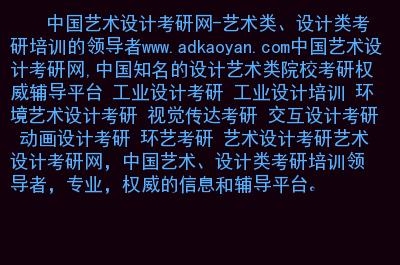 中国艺术设计考研网-艺术类、设计类考研培训的领导者www.adkaoyan.com中国艺术设计考研网,中国知名的设计艺术类院校考研权威辅导平台 工业设计考研 工业设计培训 环境艺术设计考研 视觉传达考研 交互设计考研 动画设计考研 环艺考研 艺术设计考研艺术设计考研网，中国艺术、设计类考研培训领导者，专业，权威的信息和辅导平台。